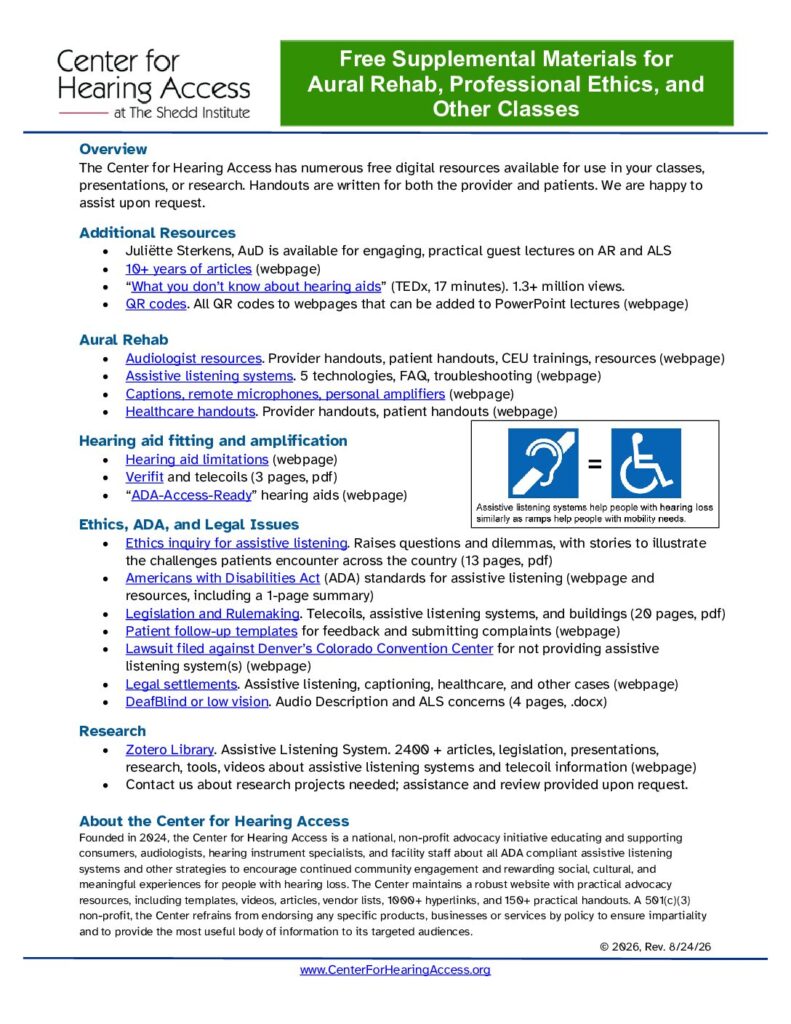 Center for Hearing Access
at The Shedd Institute

Free Supplemental Materials for Aural Rehab, Professional Ethics, and Other Classes

Overview
The Center for Hearing Access has numerous free digital resources available for use in your classes, presentations, or research. Handouts are written for both the provider and patients. We are happy to assist upon request.

Additional Resources
- Juliëtte Sterkens, AuD is available for engaging, practical guest lectures on AR and ALS
- 10+ years of articles (webpage)
- "What you don't know about hearing aids" (TEDx, 17 minutes). 1.3+ million views.
- QR codes. All QR codes to webpages that can be added to PowerPoint lectures (webpage)

Aural Rehab
- Audiologist resources. Provider handouts, patient handouts, CEU trainings, resources (webpage)
- Assistive listening systems. 5 technologies, FAQ, troubleshooting (webpage)
- Captions, remote microphones, personal amplifiers (webpage)
- Healthcare handouts. Provider handouts, patient handouts (webpage)

Hearing aid fitting and amplification
- Hearing aid limitations (webpage)
- Verifit and telecoils (3 pages, pdf)
- "ADA-Access-Ready" hearing aids (webpage)

=
Assistive listening systems help people with hearing loss similarly as ramps help people with mobility needs.

Ethics, ADA, and Legal Issues
- Ethics inquiry for assistive listening. Raises questions and dilemmas, with stories to illustrate the challenges patients encounter across the country (13 pages, pdf)
- Americans with Disabilities Act (ADA) standards for assistive listening (webpage and resources, including a 1-page summary)
- Legislation and Rulemaking. Telecoils, assistive listening systems, and buildings (20 pages, pdf)
- Patient follow-up templates for feedback and submitting complaints (webpage)
- Lawsuit filed against Denver's Colorado Convention Center for not providing assistive listening system(s) (webpage)
- Legal settlements. Assistive listening, captioning, healthcare, and other cases (webpage)
- DeafBlind or low vision. Audio Description and ALS concerns (4 pages, .docx)

Research
- Zotero Library. Assistive Listening System. 2400 + articles, legislation, presentations, research, tools, videos about assistive listening systems and telecoil information (webpage)
- Contact us about research projects needed; assistance and review provided upon request.

About the Center for Hearing Access
Founded in 2024, the Center for Hearing Access is a national, non-profit advocacy initiative educating and supporting consumers, audiologists, hearing instrument specialists, and facility staff about all ADA compliant assistive listening systems and other strategies to encourage continued community engagement and rewarding social, cultural, and meaningful experiences for people with hearing loss. The Center maintains a robust website with practical advocacy resources, including templates, videos, articles, vendor lists, 1000+ hyperlinks, and 150+ practical handouts. A 501(c)(3) non-profit, the Center refrains from endorsing any specific products, businesses or services by policy to ensure impartiality and to provide the most useful body of information to its targeted audiences.

© 2026, Rev. 8/24/26

www.CenterForHearingAccess.org